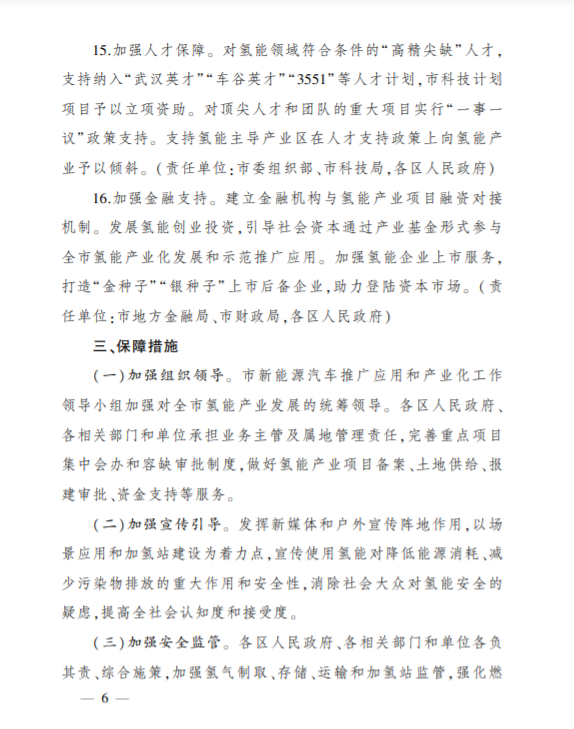 15.加强人才保障。对氢能领域符合条件的“高精尖缺”人才，支持纳入“武汉英才”“车谷英才”“3551”等人才计划，市科技计划项目予以立项资助。对顶尖人才和团队的重大项目实行“一事一议”政策支持。支持氢能主导产业区在人才支持政策上向氢能产业予以倾斜。（责任单位：市委组织部、市科技局，各区人民政府）

16.加强金融支持。建立金融机构与氢能产业项目融资对接机制。发展氢能创业投资，引导社会资本通过产业基金形式参与全市氢能产业化发展和示范推广应用。加强氢能企业上市服务，打造“金种子”“银种子”上市后备企业，助力登陆资本市场。（责任单位：市地方金融局、市财政局，各区人民政府）

三、保障措施

（一）加强组织领导。市新能源汽车推广应用和产业化工作领导小组加强对全市氢能产业发展的统筹领导。各区人民政府、各相关部门和单位承担业务主管及属地管理责任，完善重点项目集中会办和容缺审批制度，做好氢能产业项目备案、土地供给、报建审批、资金支持等服务。

（二）加强宣传引导。发挥新媒体和户外宣传阵地作用，以场景应用和加氢站建设为着力点，宣传使用氢能对降低能源消耗、减少污染物排放的重大作用和安全性，消除社会大众对氢能安全的疑虑，提高全社会认知度和接受度。

（三）加强安全监管。各区人民政府、各相关部门和单位各负其责、综合施策，加强氢气制取、存储、运输和加氢站监管，强化燃

— 6 —